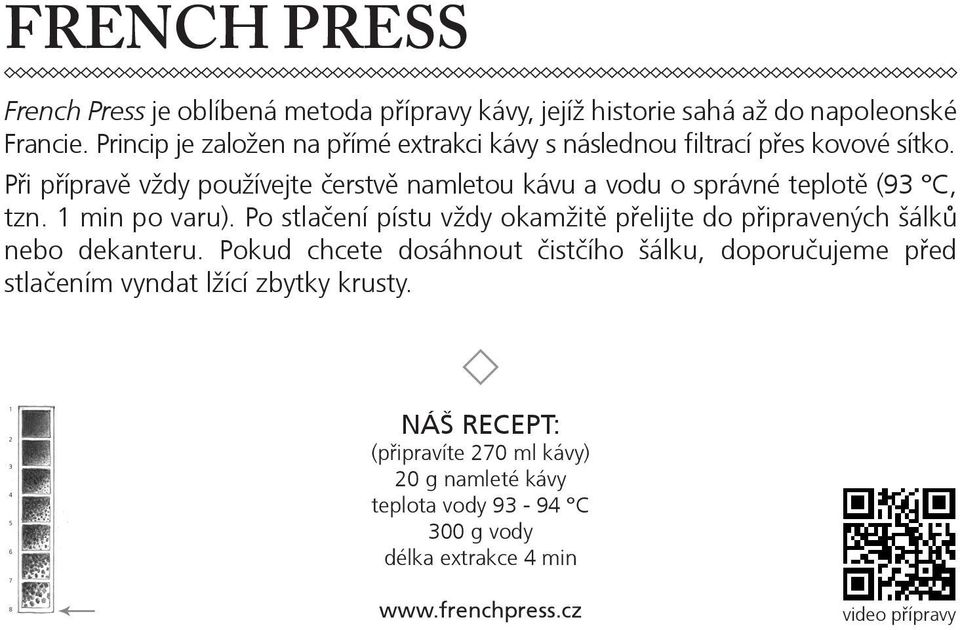 FRENCH PRESS

French Press je oblíbená metoda přípravy kávy, jejíž historie sahá až do napoleonské Francie. Princip je založen na přímé extrakci kávy s následnou filtrací přes kovové sítko.

Při přípravě vždy používejte čerstvě namletou kávu a vodu o správné teplotě (93 °C, tzn. 1 min po varu). Po stlačení pístu vždy okamžitě přelijte do připravených šálků nebo dekanteru. Pokud chcete dosáhnout čistčího šálku, doporučujeme před stlačením vyndat lžící zbytky krusty.

1
2
3
4
5
6
7
8

NÁŠ RECEPT:
(připravíte 270 ml kávy)
20 g namleté kávy
teplota vody 93 - 94 °C
300 g vody
délka extrakce 4 min

www.frenchpress.cz

video přípravy